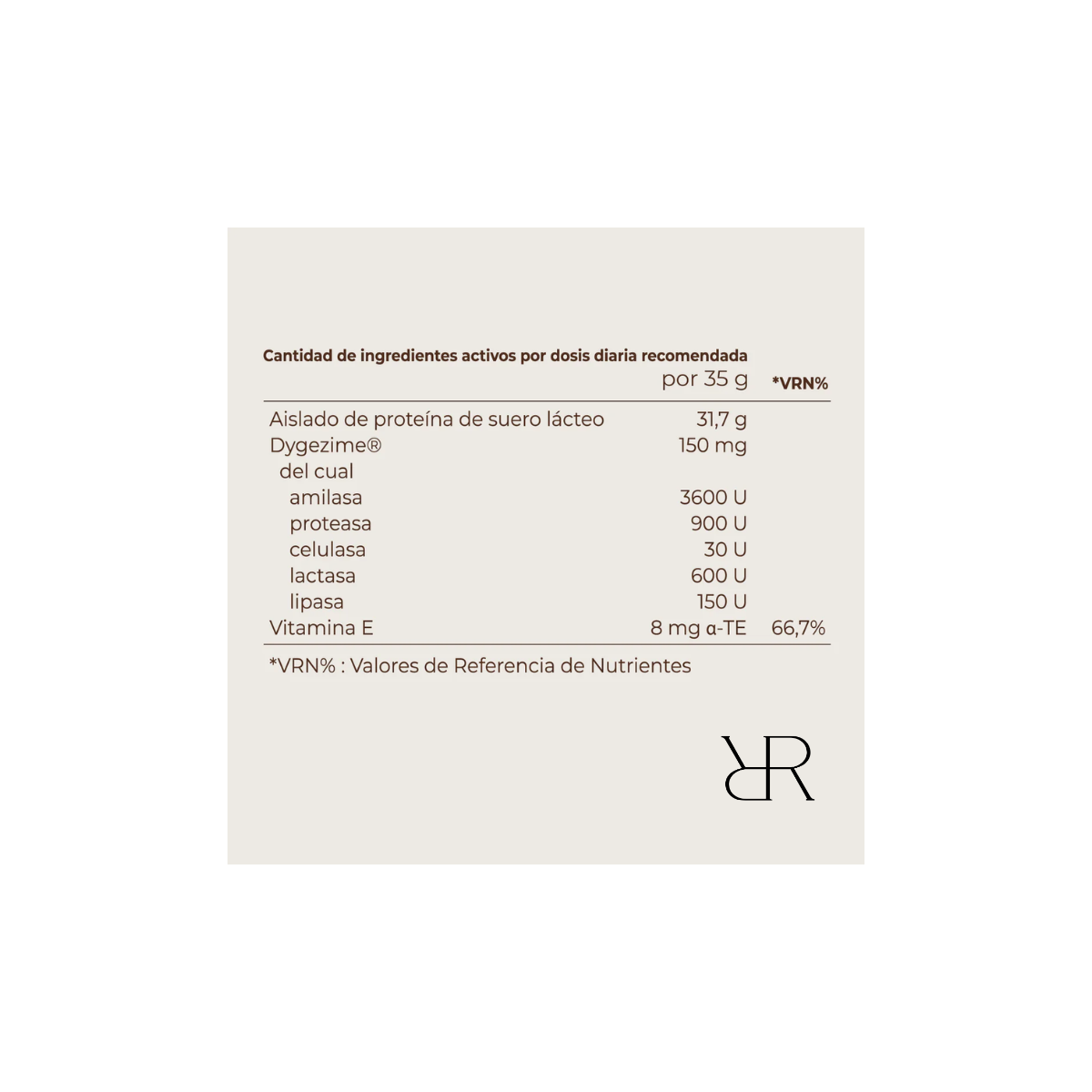 Cantidad de ingredientes activos por dosis diaria recomendada

| | por 35 g | *VRN% |
|---|---|---|
| Aislado de proteína de suero lácteo | 31,7 g | |
| Dygezime® | 150 mg | |
| del cual | | |
| amilasa | 3600 U | |
| proteasa | 900 U | |
| celulasa | 30 U | |
| lactasa | 600 U | |
| lipasa | 150 U | |
| Vitamina E | 8 mg α-TE | 66,7% |

*VRN% : Valores de Referencia de Nutrientes

RR